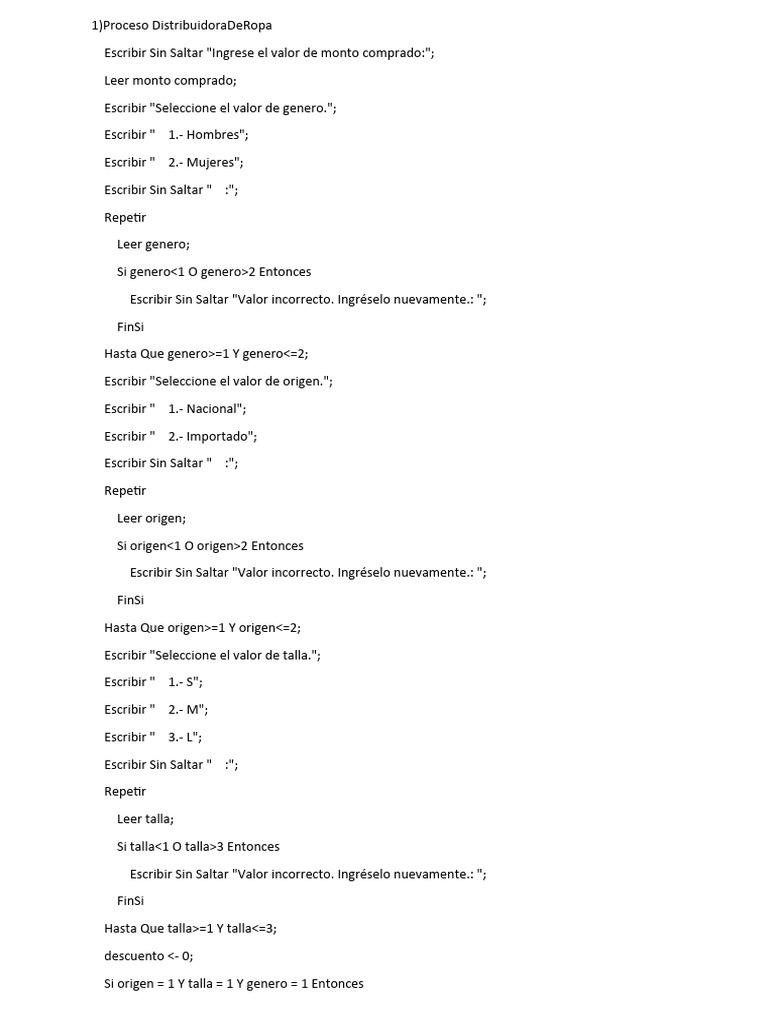 1)Proceso DistribuidoraDeRopa

Escribir Sin Saltar "Ingrese el valor de monto comprado:";

Leer monto comprado;

Escribir "Seleccione el valor de genero.";

Escribir "    1.- Hombres";

Escribir "    2.- Mujeres";

Escribir Sin Saltar "    :";

Repetir

Leer genero;

Si genero<1 O genero>2 Entonces

Escribir Sin Saltar "Valor incorrecto. Ingréselo nuevamente.: ";

FinSi

Hasta Que genero>=1 Y genero<=2;

Escribir "Seleccione el valor de origen.";

Escribir "    1.- Nacional";

Escribir "    2.- Importado";

Escribir Sin Saltar "    :";

Repetir

Leer origen;

Si origen<1 O origen>2 Entonces

Escribir Sin Saltar "Valor incorrecto. Ingréselo nuevamente.: ";

FinSi

Hasta Que origen>=1 Y origen<=2;

Escribir "Seleccione el valor de talla.";

Escribir "    1.- S";

Escribir "    2.- M";

Escribir "    3.- L";

Escribir Sin Saltar "    :";

Repetir

Leer talla;

Si talla<1 O talla>3 Entonces

Escribir Sin Saltar "Valor incorrecto. Ingréselo nuevamente.: ";

FinSi

Hasta Que talla>=1 Y talla<=3;

descuento <- 0;

Si origen = 1 Y talla = 1 Y genero = 1 Entonces